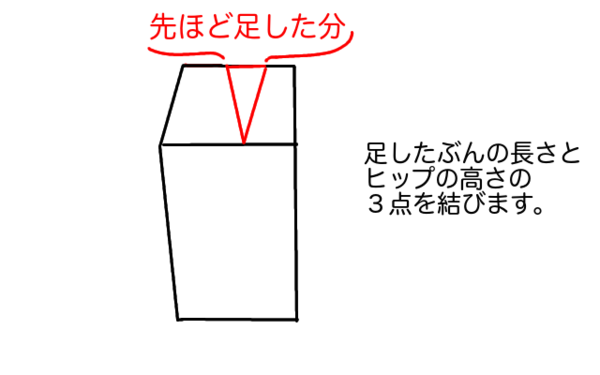 先ほど足した分

足したぶんの長さと
ヒップの高さの
３点を結びます。